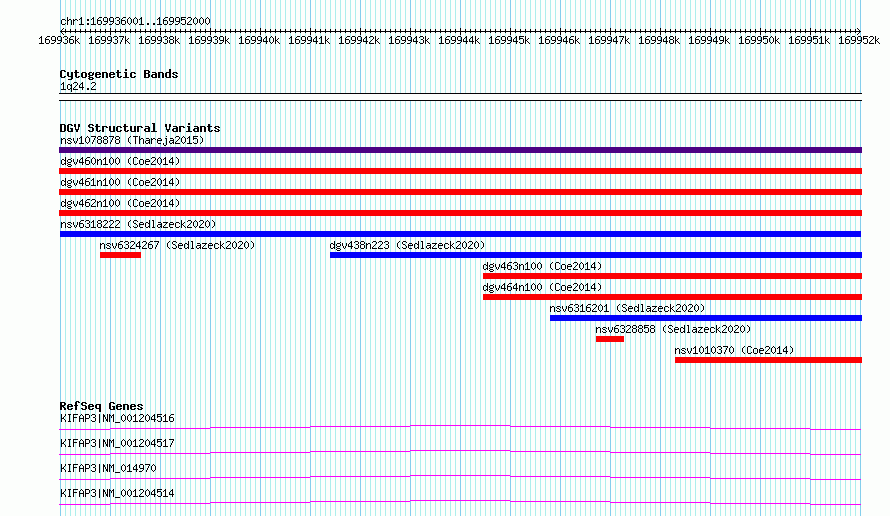 chr1:169936001..169952000

169936k 169937k 169938k 169939k 169940k 169941k 169942k 169943k 169944k 169945k 169946k 169947k 169948k 169949k 169950k 169951k 169952k

Cytogenetic Bands
1q24.2

DGV Structural Variants
nsv1078878 (Thareja2015)
dgv460n100 (Coe2014)
dgv461n100 (Coe2014)
dgv462n100 (Coe2014)
nsv6318222 (Sedlazeck2020)
nsv6324267 (Sedlazeck2020)
dgv438n223 (Sedlazeck2020)
dgv463n100 (Coe2014)
dgv464n100 (Coe2014)
nsv6316201 (Sedlazeck2020)
nsv6328858 (Sedlazeck2020)
nsv1010370 (Coe2014)

RefSeq Genes
KIFAP3|NM_001204516
KIFAP3|NM_001204517
KIFAP3|NM_014970
KIFAP3|NM_001204514